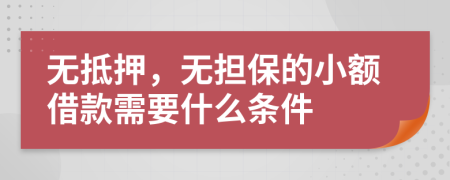 无抵押，无担保的小额借款需要什么条件